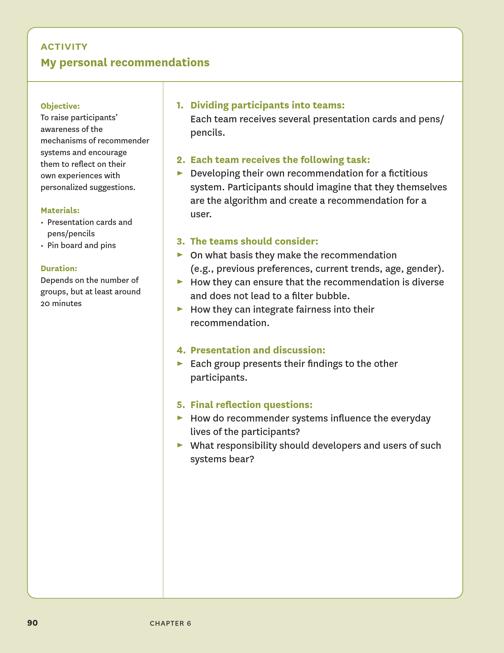 ACTIVITY
My personal recommendations

Objective:
To raise participants' awareness of the mechanisms of recommender systems and encourage them to reflect on their own experiences with personalized suggestions.

Materials:
• Presentation cards and pens/pencils
• Pin board and pins

Duration:
Depends on the number of groups, but at least around 20 minutes

1. Dividing participants into teams:
Each team receives several presentation cards and pens/pencils.

2. Each team receives the following task:
► Developing their own recommendation for a fictitious system. Participants should imagine that they themselves are the algorithm and create a recommendation for a user.

3. The teams should consider:
► On what basis they make the recommendation (e.g., previous preferences, current trends, age, gender).
► How they can ensure that the recommendation is diverse and does not lead to a filter bubble.
► How they can integrate fairness into their recommendation.

4. Presentation and discussion:
► Each group presents their findings to the other participants.

5. Final reflection questions:
► How do recommender systems influence the everyday lives of the participants?
► What responsibility should developers and users of such systems bear?

90 CHAPTER 6